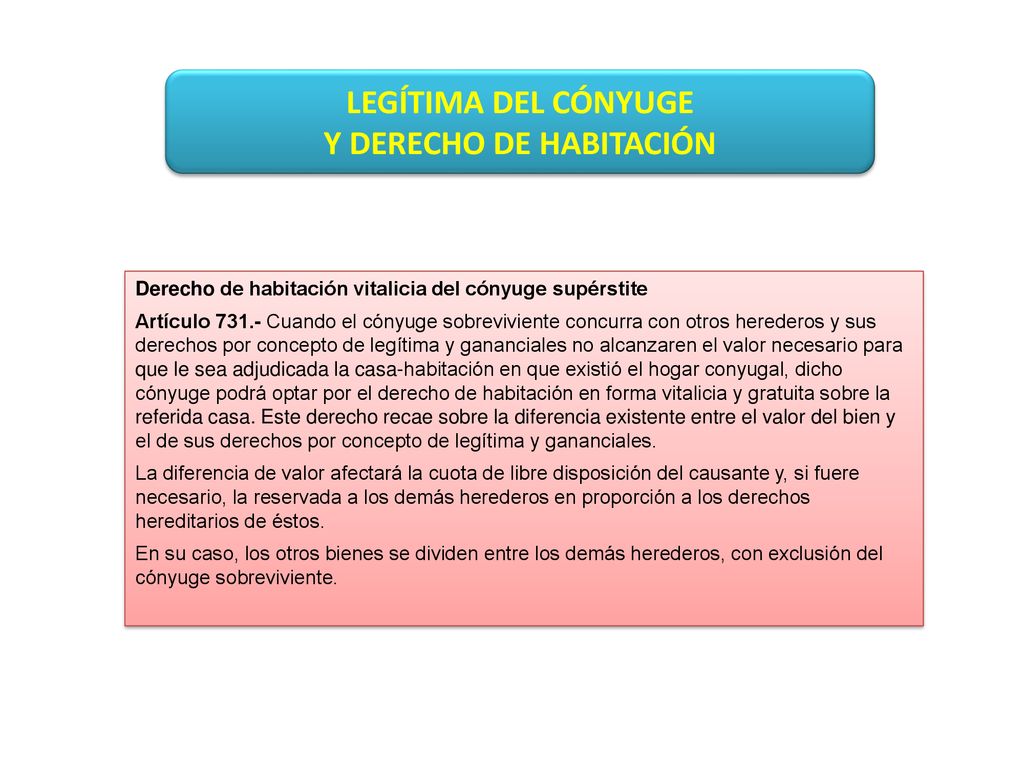 LEGÍTIMA DEL CÓNYUGE
Y DERECHO DE HABITACIÓN

Derecho de habitación vitalicia del cónyuge supérstite

Artículo 731.- Cuando el cónyuge sobreviviente concurra con otros herederos y sus derechos por concepto de legítima y gananciales no alcanzaren el valor necesario para que le sea adjudicada la casa-habitación en que existió el hogar conyugal, dicho cónyuge podrá optar por el derecho de habitación en forma vitalicia y gratuita sobre la referida casa. Este derecho recae sobre la diferencia existente entre el valor del bien y el de sus derechos por concepto de legítima y gananciales.

La diferencia de valor afectará la cuota de libre disposición del causante y, si fuere necesario, la reservada a los demás herederos en proporción a los derechos hereditarios de éstos.

En su caso, los otros bienes se dividen entre los demás herederos, con exclusión del cónyuge sobreviviente.